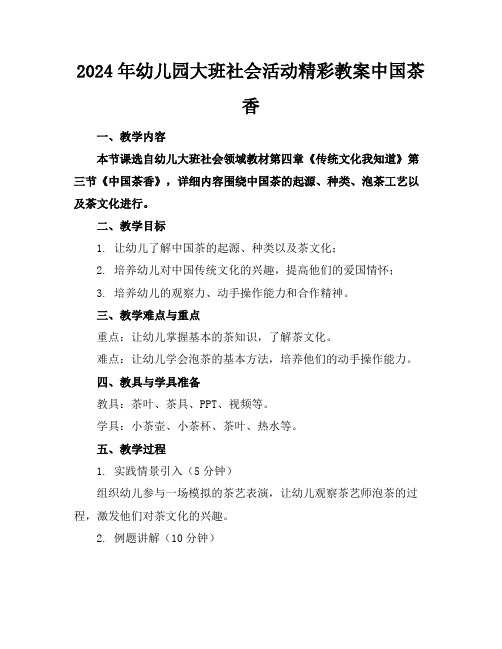 2024年幼儿园大班社会活动精彩教案中国茶香

一、教学内容

本节课选自幼儿大班社会领域教材第四章《传统文化我知道》第三节《中国茶香》，详细内容围绕中国茶的起源、种类、泡茶工艺以及茶文化进行。

二、教学目标

1. 让幼儿了解中国茶的起源、种类以及茶文化；

2. 培养幼儿对中国传统文化的兴趣，提高他们的爱国情怀；

3. 培养幼儿的观察力、动手操作能力和合作精神。

三、教学难点与重点

重点：让幼儿掌握基本的茶知识，了解茶文化。

难点：让幼儿学会泡茶的基本方法，培养他们的动手操作能力。

四、教具与学具准备

教具：茶叶、茶具、PPT、视频等。

学具：小茶壶、小茶杯、茶叶、热水等。

五、教学过程

1. 实践情景引入（5分钟）

组织幼儿参与一场模拟的茶艺表演，让幼儿观察茶艺师泡茶的过程，激发他们对茶文化的兴趣。

2. 例题讲解（10分钟）